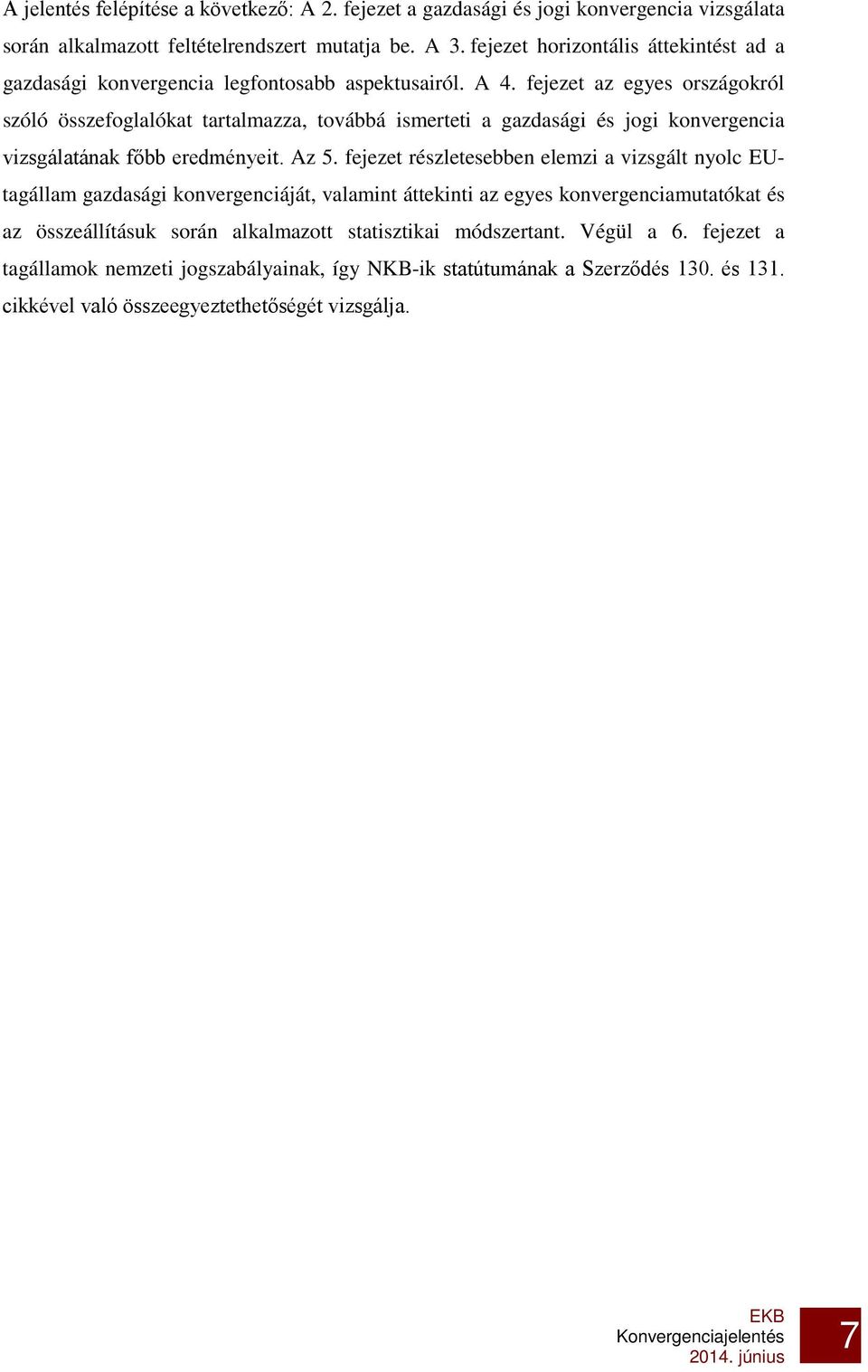 A jelentés felépítése a következő: A 2. fejezet a gazdasági és jogi konvergencia vizsgálata során alkalmazott feltételrendszert mutatja be. A 3. fejezet horizontális áttekintést ad a gazdasági konvergencia legfontosabb aspektusairól. A 4. fejezet az egyes országokról szóló összefoglalókat tartalmazza, továbbá ismerteti a gazdasági és jogi konvergencia vizsgálatának főbb eredményeit. Az 5. fejezet részletesebben elemzi a vizsgált nyolc EU-tagállam gazdasági konvergenciáját, valamint áttekinti az egyes konvergenciamutatókat és az összeállításuk során alkalmazott statisztikai módszertant. Végül a 6. fejezet a tagállamok nemzeti jogszabályainak, így NKB-ik statútumának a Szerződés 130. és 131. cikkével való összeegyeztethetőségét vizsgálja.

EKB
Konvergenciajelentés
2014. június

7